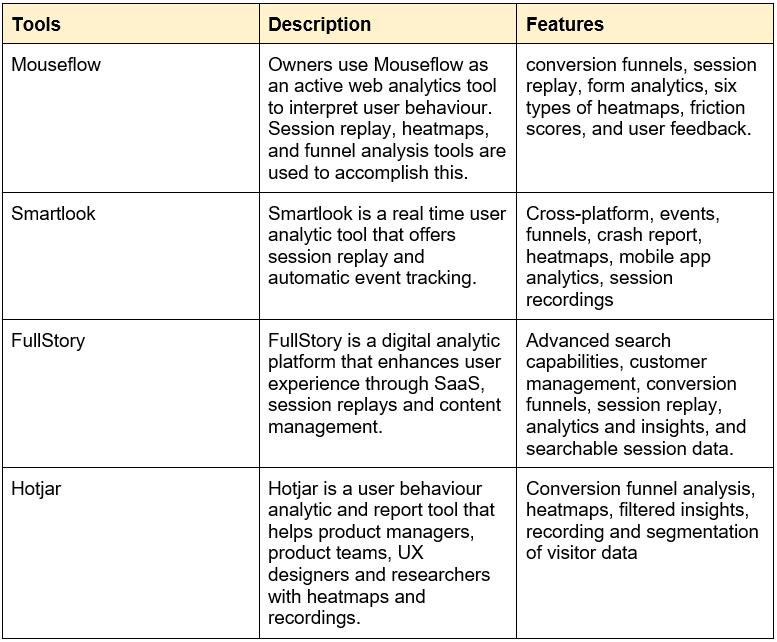 | Tools | Description | Features |
|---|---|---|
| Mouseflow | Owners use Mouseflow as an active web analytics tool to interpret user behaviour. Session replay, heatmaps, and funnel analysis tools are used to accomplish this. | conversion funnels, session replay, form analytics, six types of heatmaps, friction scores, and user feedback. |
| Smartlook | Smartlook is a real time user analytic tool that offers session replay and automatic event tracking. | Cross-platform, events, funnels, crash report, heatmaps, mobile app analytics, session recordings |
| FullStory | FullStory is a digital analytic platform that enhances user experience through SaaS, session replays and content management. | Advanced search capabilities, customer management, conversion funnels, session replay, analytics and insights, and searchable session data. |
| Hotjar | Hotjar is a user behaviour analytic and report tool that helps product managers, product teams, UX designers and researchers with heatmaps and recordings. | Conversion funnel analysis, heatmaps, filtered insights, recording and segmentation of visitor data |